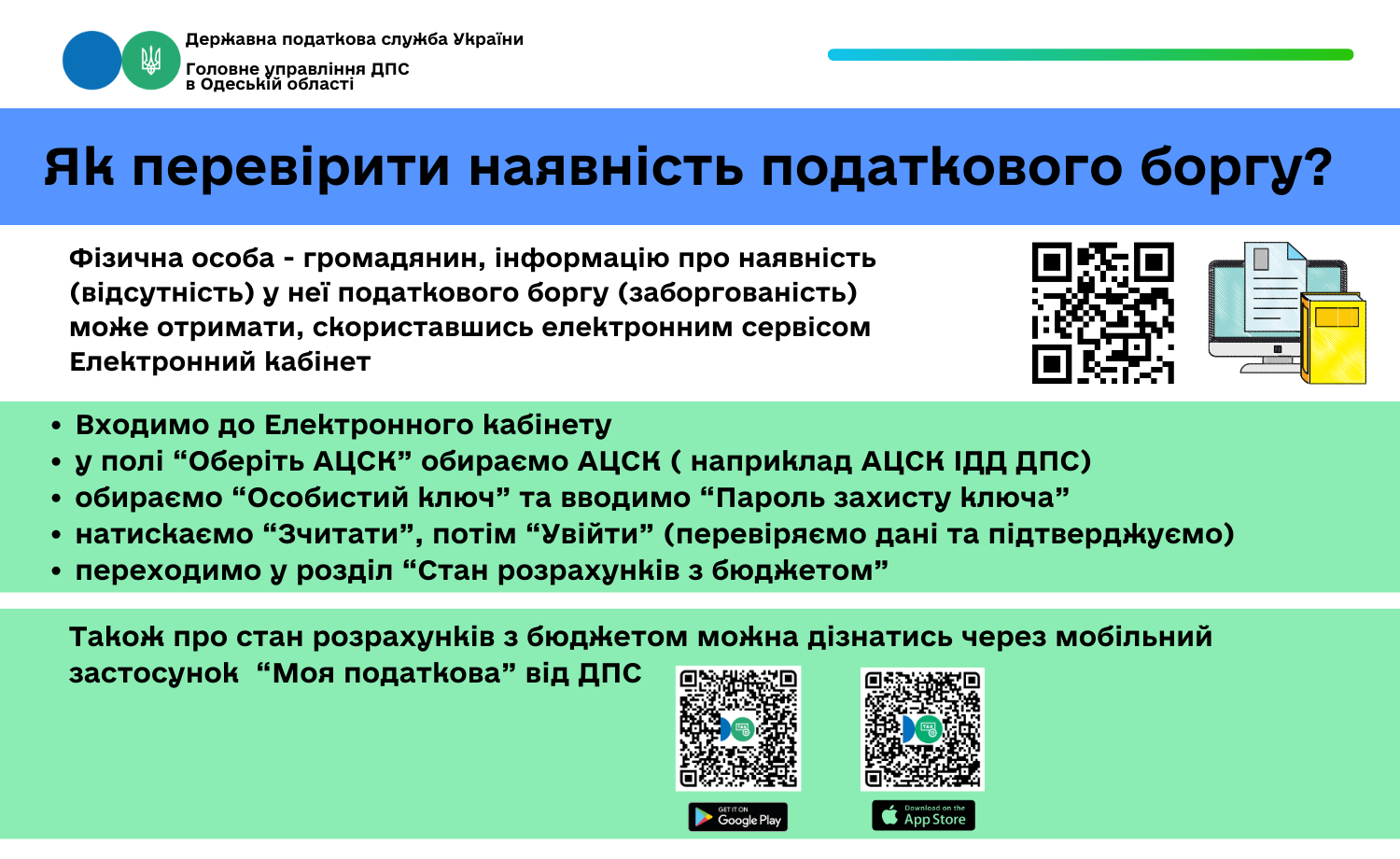 Державна податкова служба України

Головне управління ДПС
в Одеській області

Як перевірити наявність податкового боргу?

Фізична особа - громадянин, інформацію про наявність (відсутність) у неї податкового боргу (заборгованість) може отримати, скориставшись електронним сервісом Електронний кабінет

• Входимо до Електронного кабінету
• у полі "Оберіть АЦСК" обираємо АЦСК ( наприклад АЦСК ІДД ДПС)
• обираємо "Особистий ключ" та вводимо "Пароль захисту ключа"
• натискаємо "Зчитати", потім "Увійти" (перевіряємо дані та підтверджуємо)
• переходимо у розділ "Стан розрахунків з бюджетом"

Також про стан розрахунків з бюджетом можна дізнатись через мобільний застосунок "Моя податкова" від ДПС

GET IT ON
Google Play

Download on the
App Store